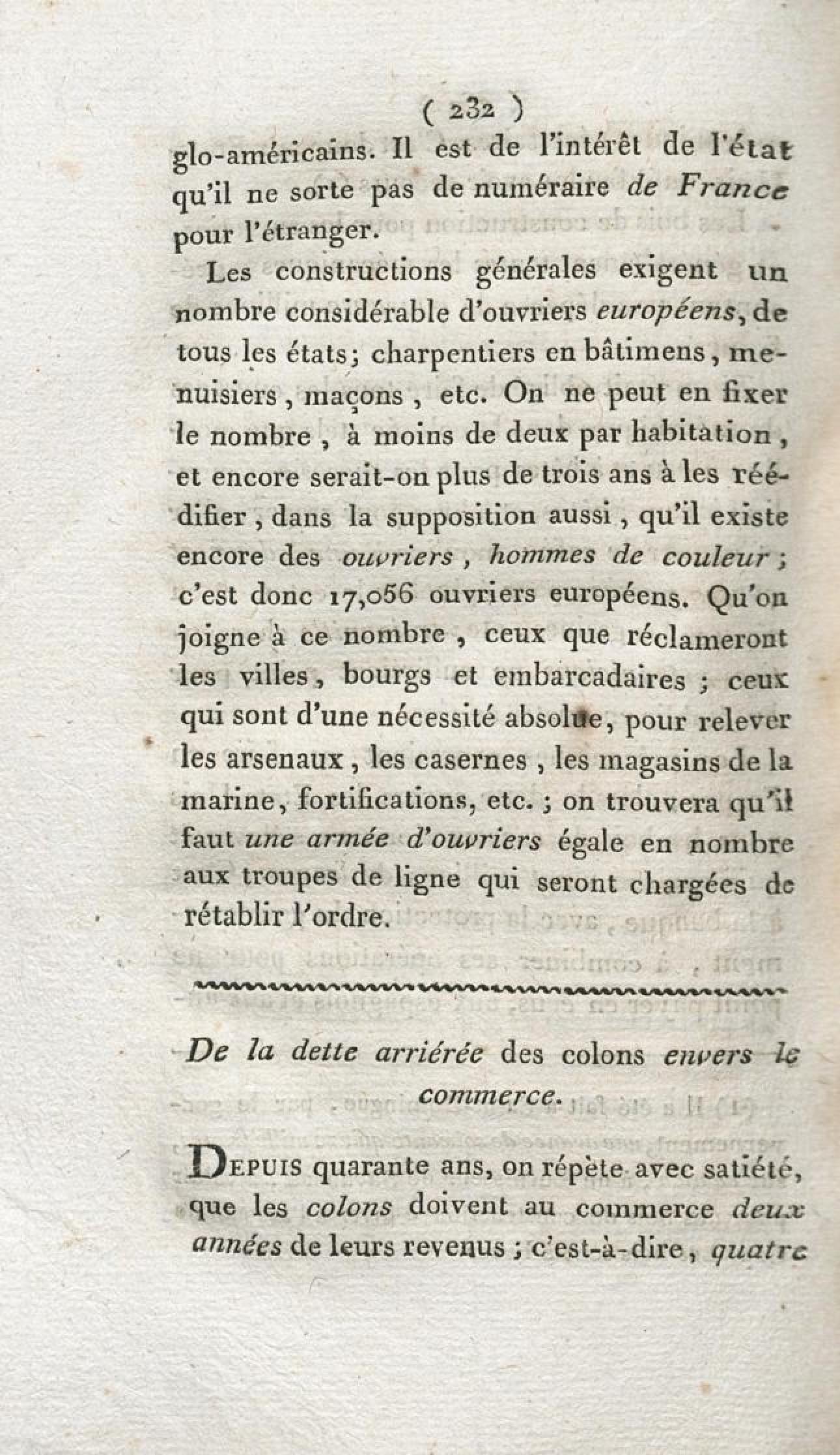 ( 232 )

glo-américains. Il est de l'intérêt de l'état qu'il ne sorte pas de numéraire de France pour l'étranger.

Les constructions générales exigent un nombre considérable d'ouvriers européens, de tous les états; charpentiers en bâtimens, menuisiers, maçons, etc. On ne peut en fixer le nombre, à moins de deux par habitation, et encore serait-on plus de trois ans à les réédifier, dans la supposition aussi, qu'il existe encore des ouvriers, hommes de couleur; c'est donc 17,056 ouvriers européens. Qu'on joigne à ce nombre, ceux que réclameront les villes, bourgs et embarcadaires; ceux qui sont d'une nécessité absolue, pour relever les arsenaux, les casernes, les magasins de la marine, fortifications, etc.; on trouvera qu'il faut une armée d'ouvriers égale en nombre aux troupes de ligne qui seront chargées de rétablir l'ordre.

De la dette arriérée des colons envers le commerce.

Depuis quarante ans, on répète avec satiété, que les colons doivent au commerce deux années de leurs revenus; c'est-à-dire, quatre